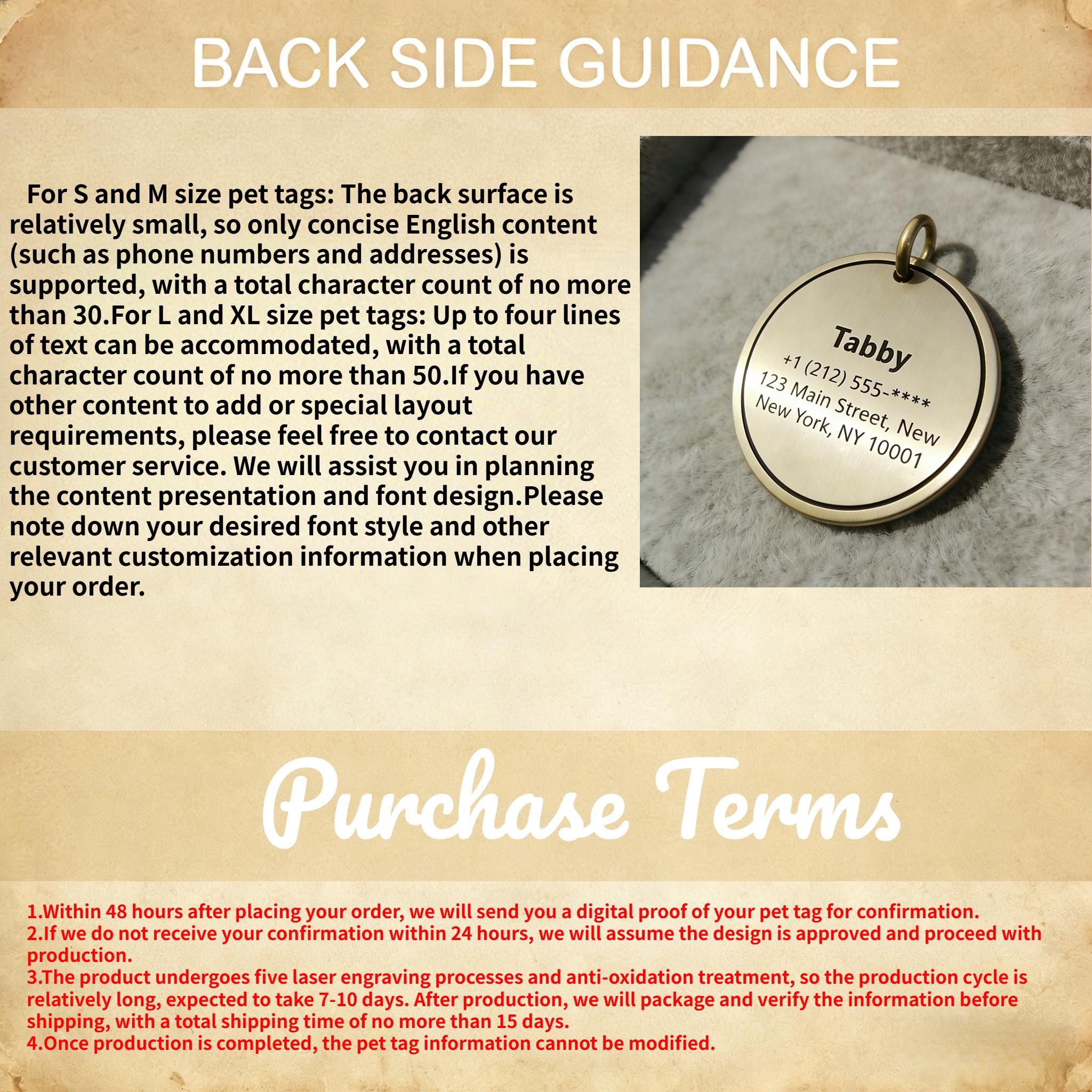 BACK SIDE GUIDANCE

For S and M size pet tags: The back surface is relatively small, so only concise English content (such as phone numbers and addresses) is supported, with a total character count of no more than 30.For L and XL size pet tags: Up to four lines of text can be accommodated, with a total character count of no more than 50.If you have other content to add or special layout requirements, please feel free to contact our customer service. We will assist you in planning the content presentation and font design.Please note down your desired font style and other relevant customization information when placing your order.

Tabby
+1 (212) 555-****
123 Main Street, New
New York, NY 10001

Purchase Terms

1.Within 48 hours after placing your order, we will send you a digital proof of your pet tag for confirmation.
2.If we do not receive your confirmation within 24 hours, we will assume the design is approved and proceed with production.
3.The product undergoes five laser engraving processes and anti-oxidation treatment, so the production cycle is relatively long, expected to take 7-10 days. After production, we will package and verify the information before shipping, with a total shipping time of no more than 15 days.
4.Once production is completed, the pet tag information cannot be modified.